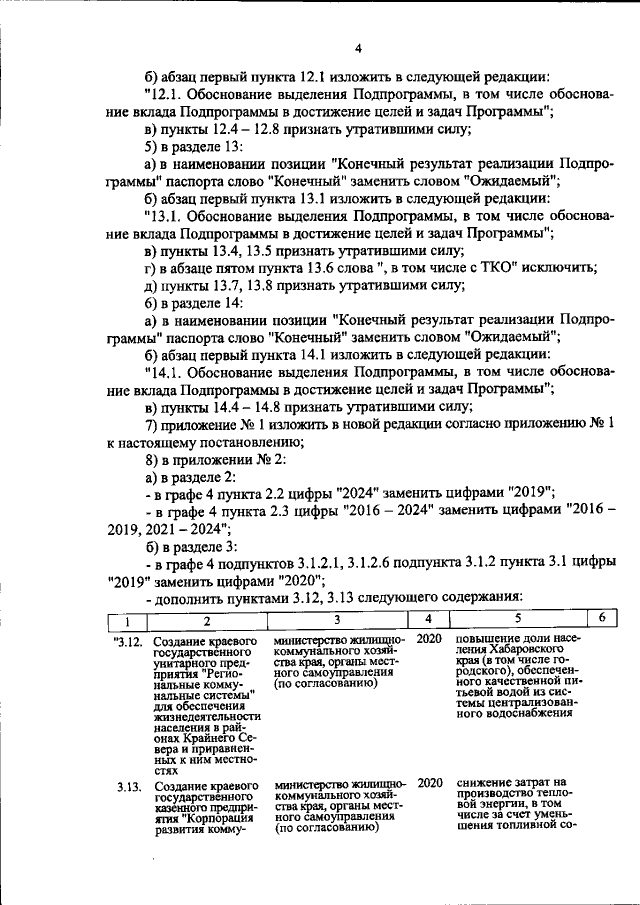 4

б) абзац первый пункта 12.1 изложить в следующей редакции:

"12.1. Обоснование выделения Подпрограммы, в том числе обоснование вклада Подпрограммы в достижение целей и задач Программы";

в) пункты 12.4 – 12.8 признать утратившими силу;

5) в разделе 13:

а) в наименовании позиции "Конечный результат реализации Подпрограммы" паспорта слово "Конечный" заменить словом "Ожидаемый";

б) абзац первый пункта 13.1 изложить в следующей редакции:

"13.1. Обоснование выделения Подпрограммы, в том числе обоснование вклада Подпрограммы в достижение целей и задач Программы";

в) пункты 13.4, 13.5 признать утратившими силу;

г) в абзаце пятом пункта 13.6 слова ", в том числе с ТКО" исключить;

д) пункты 13.7, 13.8 признать утратившими силу;

6) в разделе 14:

а) в наименовании позиции "Конечный результат реализации Подпрограммы" паспорта слово "Конечный" заменить словом "Ожидаемый";

б) абзац первый пункта 14.1 изложить в следующей редакции:

"14.1. Обоснование выделения Подпрограммы, в том числе обоснование вклада Подпрограммы в достижение целей и задач Программы";

в) пункты 14.4 – 14.8 признать утратившими силу;

7) приложение № 1 изложить в новой редакции согласно приложению № 1 к настоящему постановлению;

8) в приложении № 2:

а) в разделе 2:

- в графе 4 пункта 2.2 цифры "2024" заменить цифрами "2019";

- в графе 4 пункта 2.3 цифры "2016 – 2024" заменить цифрами "2016 – 2019, 2021 – 2024";

б) в разделе 3:

- в графе 4 подпунктов 3.1.2.1, 3.1.2.6 подпункта 3.1.2 пункта 3.1 цифры "2019" заменить цифрами "2020";

- дополнить пунктами 3.12, 3.13 следующего содержания:

| 1 | 2 | 3 | 4 | 5 | 6 |
|---|---|---|---|---|---|
| "3.12. | Создание краевого государственного унитарного предприятия "Региональные коммунальные системы" для обеспечения жизнедеятельности населения в районах Крайнего Севера и приравненных к ним местностях | министерство жилищно-коммунального хозяйства края, органы местного самоуправления (по согласованию) | 2020 | повышение доли населения Хабаровского края (в том числе городского), обеспеченного качественной питьевой водой из системы централизованного водоснабжения | |
| 3.13. | Создание краевого государственного казенного предприятия "Корпорация развития комму- | министерство жилищно-коммунального хозяйства края, органы местного самоуправления (по согласованию) | 2020 | снижение затрат на производство тепловой энергии, в том числе за счет уменьшения топливной со- | |